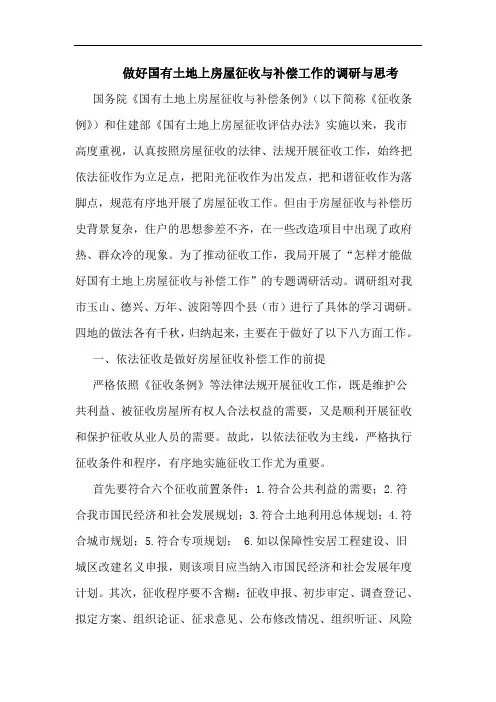 做好国有土地上房屋征收与补偿工作的调研与思考

国务院《国有土地上房屋征收与补偿条例》（以下简称《征收条例》）和住建部《国有土地上房屋征收评估办法》实施以来，我市高度重视，认真按照房屋征收的法律、法规开展征收工作，始终把依法征收作为立足点，把阳光征收作为出发点，把和谐征收作为落脚点，规范有序地开展了房屋征收工作。但由于房屋征收与补偿历史背景复杂，住户的思想参差不齐，在一些改造项目中出现了政府热、群众冷的现象。为了推动征收工作，我局开展了“怎样才能做好国有土地上房屋征收与补偿工作”的专题调研活动。调研组对我市玉山、德兴、万年、波阳等四个县（市）进行了具体的学习调研。四地的做法各有千秋，归纳起来，主要在于做好了以下八方面工作。

一、依法征收是做好房屋征收补偿工作的前提

严格依照《征收条例》等法律法规开展征收工作，既是维护公共利益、被征收房屋所有权人合法权益的需要，又是顺利开展征收和保护征收从业人员的需要。故此，以依法征收为主线，严格执行征收条件和程序，有序地实施征收工作尤为重要。

首先要符合六个征收前置条件：1.符合公共利益的需要；2.符合我市国民经济和社会发展规划；3.符合土地利用总体规划；4.符合城市规划；5.符合专项规划； 6.如以保障性安居工程建设、旧城区改建名义申报，则该项目应当纳入市国民经济和社会发展年度计划。其次，征收程序要不含糊：征收申报、初步审定、调查登记、拟定方案、组织论证、征求意见、公布修改情况、组织听证、风险